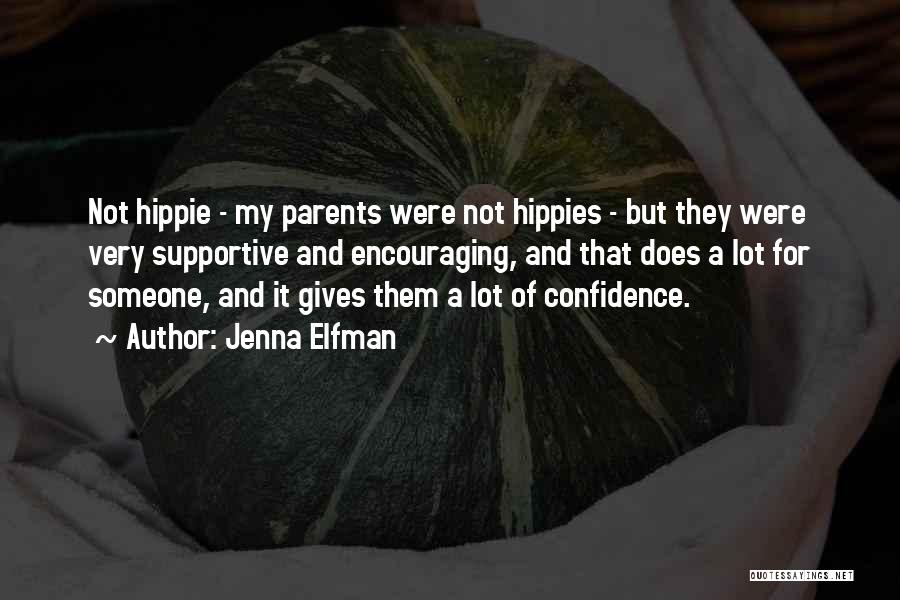 Not hippie - my parents were not hippies - but they were very supportive and encouraging, and that does a lot for someone, and it gives them a lot of confidence.

~ Author: Jenna Elfman

QUOTESSAYINGS.NET